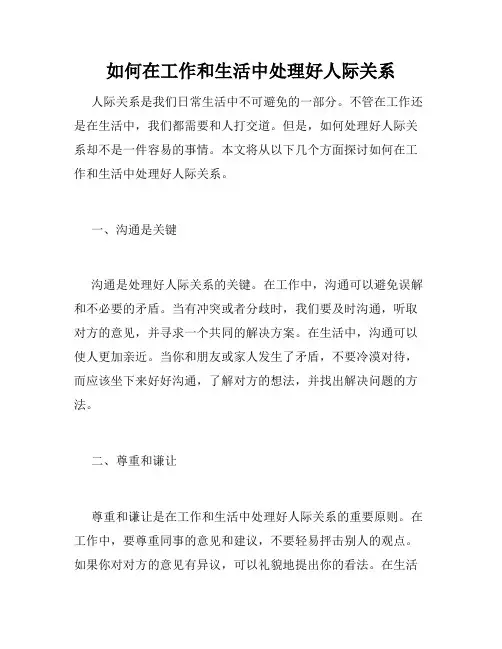 如何在工作和生活中处理好人际关系

人际关系是我们日常生活中不可避免的一部分。不管在工作还是在生活中，我们都需要和人打交道。但是，如何处理好人际关系却不是一件容易的事情。本文将从以下几个方面探讨如何在工作和生活中处理好人际关系。

一、沟通是关键

沟通是处理好人际关系的关键。在工作中，沟通可以避免误解和不必要的矛盾。当有冲突或者分歧时，我们要及时沟通，听取对方的意见，并寻求一个共同的解决方案。在生活中，沟通可以使人更加亲近。当你和朋友或家人发生了矛盾，不要冷漠对待，而应该坐下来好好沟通，了解对方的想法，并找出解决问题的方法。

二、尊重和谦让

尊重和谦让是在工作和生活中处理好人际关系的重要原则。在工作中，要尊重同事的意见和建议，不要轻易抨击别人的观点。如果你对对方的意见有异议，可以礼貌地提出你的看法。在生活